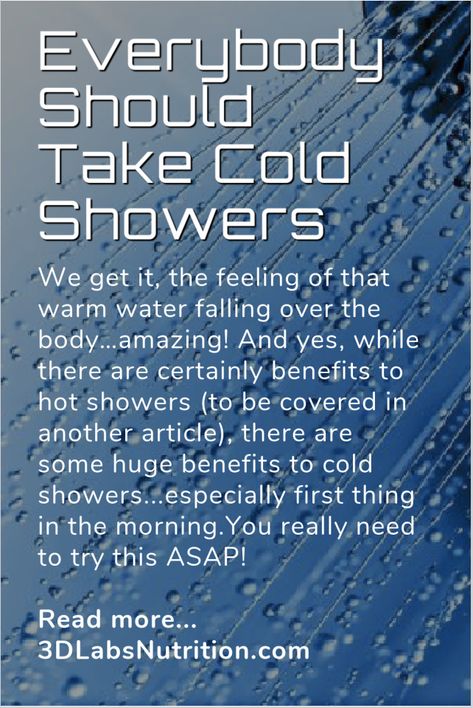 Everybody Should Take Cold Showers

We get it, the feeling of that warm water falling over the body...amazing! And yes, while there are certainly benefits to hot showers (to be covered in another article), there are some huge benefits to cold showers...especially first thing in the morning.You really need to try this ASAP!

Read more...
3DLabsNutrition.com